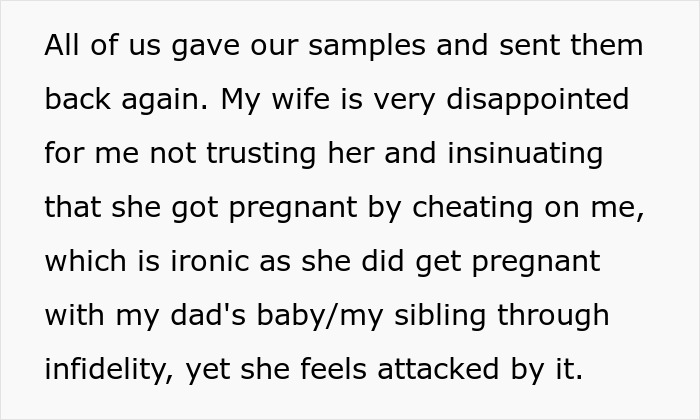 All of us gave our samples and sent them back again. My wife is very disappointed for me not trusting her and insinuating that she got pregnant by cheating on me, which is ironic as she did get pregnant with my dad's baby/my sibling through infidelity, yet she feels attacked by it.